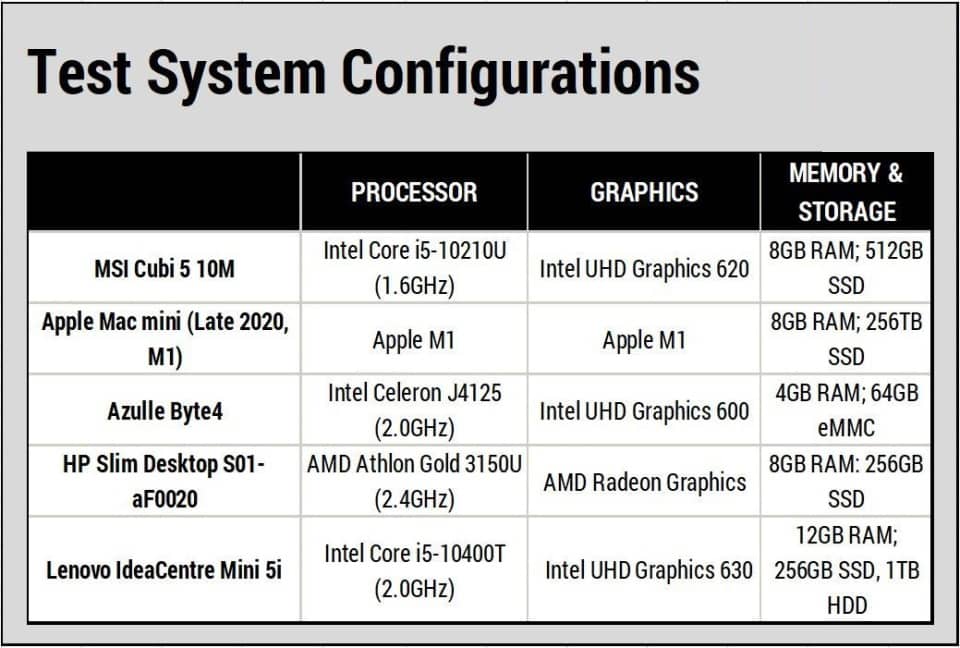 Test System Configurations

| | PROCESSOR | GRAPHICS | MEMORY & STORAGE |
|---|---|---|---|
| MSI Cubi 5 10M | Intel Core i5-10210U (1.6GHz) | Intel UHD Graphics 620 | 8GB RAM; 512GB SSD |
| Apple Mac mini (Late 2020, M1) | Apple M1 | Apple M1 | 8GB RAM; 256TB SSD |
| Azulle Byte4 | Intel Celeron J4125 (2.0GHz) | Intel UHD Graphics 600 | 4GB RAM; 64GB eMMC |
| HP Slim Desktop S01-aF0020 | AMD Athlon Gold 3150U (2.4GHz) | AMD Radeon Graphics | 8GB RAM: 256GB SSD |
| Lenovo IdeaCentre Mini 5i | Intel Core i5-10400T (2.0GHz) | Intel UHD Graphics 630 | 12GB RAM; 256GB SSD, 1TB HDD |